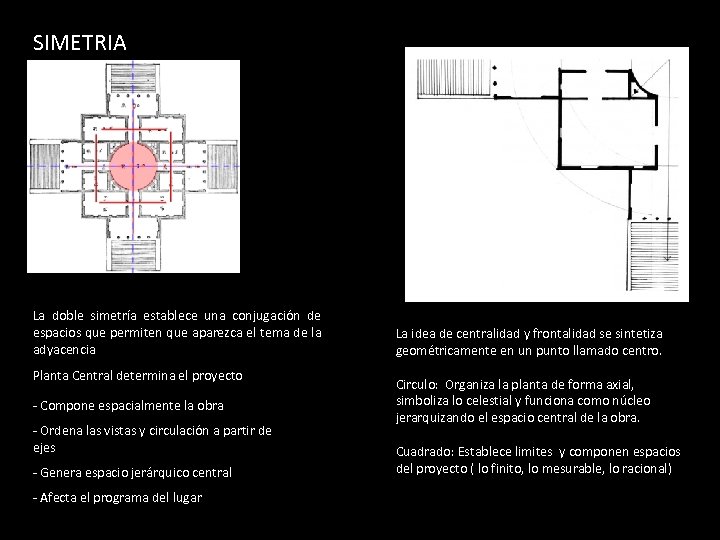 SIMETRIA

La doble simetría establece una conjugación de espacios que permiten que aparezca el tema de la adyacencia

Planta Central determina el proyecto

- Compone espacialmente la obra

- Ordena las vistas y circulación a partir de ejes

- Genera espacio jerárquico central

- Afecta el programa del lugar

La idea de centralidad y frontalidad se sintetiza geométricamente en un punto llamado centro.

Circulo: Organiza la planta de forma axial, simboliza lo celestial y funciona como núcleo jerarquizando el espacio central de la obra.

Cuadrado: Establece limites y componen espacios del proyecto ( lo finito, lo mesurable, lo racional)